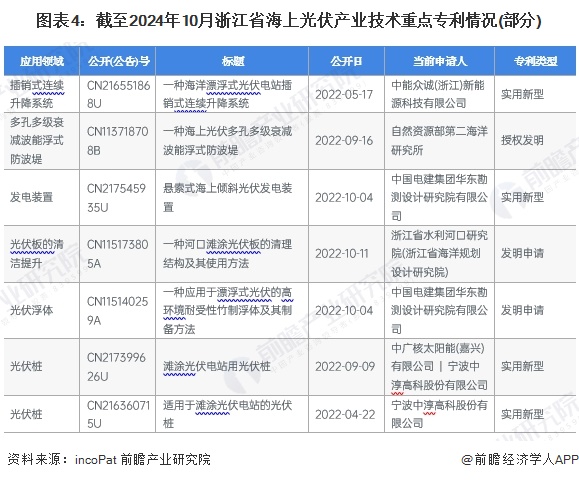 图表4：截至2024年10月浙江省海上光伏产业技术重点专利情况(部分)

| 应用领域 | 公开(公告)号 | 标题 | 公开日 | 当前申请人 | 专利类型 |
|---|---|---|---|---|---|
| 插销式连续升降系统 | CN216551868U | 一种海洋漂浮式光伏电站插销式连续升降系统 | 2022-05-17 | 中能众诚(浙江)新能源科技有限公司 | 实用新型 |
| 多孔多级衰减波能浮式防波堤 | CN113718708B | 一种海上光伏多孔多级衰减波能浮式防波堤 | 2022-09-16 | 自然资源部第二海洋研究所 | 授权发明 |
| 发电装置 | CN217545935U | 悬索式海上倾斜光伏发电装置 | 2022-10-04 | 中国电建集团华东勘测设计研究院有限公司 | 实用新型 |
| 光伏板的清洁提升 | CN115173805A | 一种河口滩涂光伏板的清理结构及其使用方法 | 2022-10-11 | 浙江省水利河口研究院(浙江省海洋规划设计研究院) | 发明申请 |
| 光伏浮体 | CN115140259A | 一种应用于漂浮式光伏的高环境耐受性竹制浮体及其制备方法 | 2022-10-04 | 中国电建集团华东勘测设计研究院有限公司 | 发明申请 |
| 光伏桩 | CN217399626U | 滩涂光伏电站用光伏桩 | 2022-09-09 | 中广核太阳能(嘉兴)有限公司 \| 宁波中淳高科股份有限公司 | 实用新型 |
| 光伏桩 | CN216360715U | 适用于滩涂光伏电站的光伏桩 | 2022-04-22 | 宁波中淳高科股份有限公司 | 实用新型 |

资料来源：incoPat 前瞻产业研究院

@前瞻经济学人APP